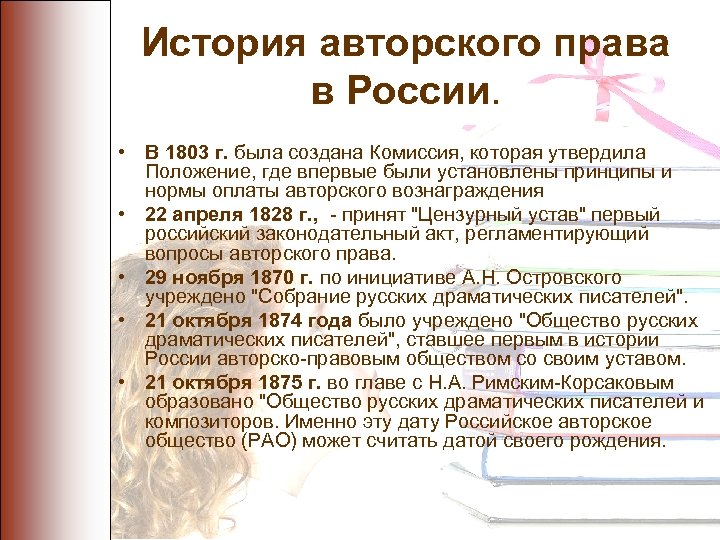 История авторского права в России.

• В 1803 г. была создана Комиссия, которая утвердила Положение, где впервые были установлены принципы и нормы оплаты авторского вознаграждения

• 22 апреля 1828 г., - принят "Цензурный устав" первый российский законодательный акт, регламентирующий вопросы авторского права.

• 29 ноября 1870 г. по инициативе А.Н. Островского учреждено "Собрание русских драматических писателей".

• 21 октября 1874 года было учреждено "Общество русских драматических писателей", ставшее первым в истории России авторско-правовым обществом со своим уставом.

• 21 октября 1875 г. во главе с Н.А. Римским-Корсаковым образовано "Общество русских драматических писателей и композиторов. Именно эту дату Российское авторское общество (РАО) может считать датой своего рождения.